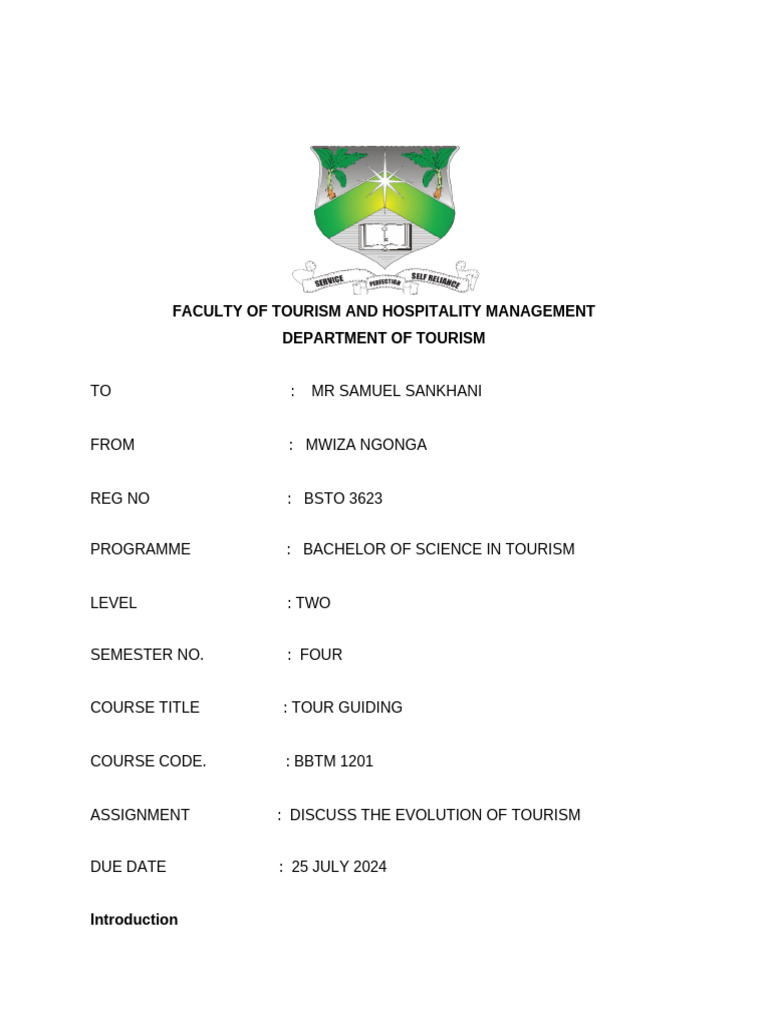 SERVICE PERFECTION SELF RELIANCE

FACULTY OF TOURISM AND HOSPITALITY MANAGEMENT
DEPARTMENT OF TOURISM

TO : MR SAMUEL SANKHANI

FROM : MWIZA NGONGA

REG NO : BSTO 3623

PROGRAMME : BACHELOR OF SCIENCE IN TOURISM

LEVEL : TWO

SEMESTER NO. : FOUR

COURSE TITLE : TOUR GUIDING

COURSE CODE. : BBTM 1201

ASSIGNMENT : DISCUSS THE EVOLUTION OF TOURISM

DUE DATE : 25 JULY 2024

Introduction